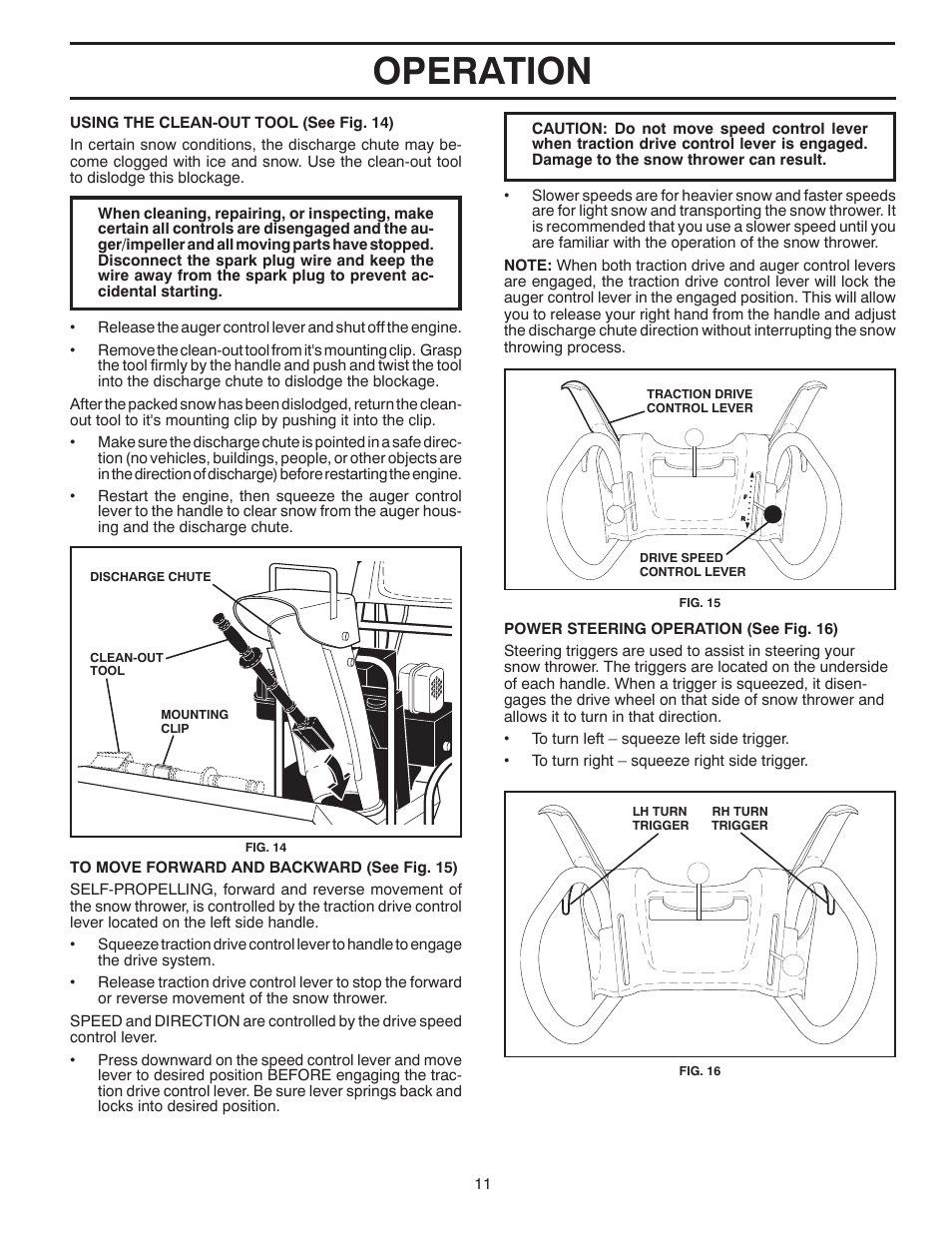 OPERATION

USING THE CLEAN-OUT TOOL (See Fig. 14)

In certain snow conditions, the discharge chute may become clogged with ice and snow. Use the clean-out tool to dislodge this blockage.

When cleaning, repairing, or inspecting, make certain all controls are disengaged and the auger/impeller and all moving parts have stopped. Disconnect the spark plug wire and keep the wire away from the spark plug to prevent accidental starting.

• Release the auger control lever and shut off the engine.

• Remove the clean-out tool from it's mounting clip. Grasp the tool firmly by the handle and push and twist the tool into the discharge chute to dislodge the blockage.

After the packed snow has been dislodged, return the clean-out tool to it's mounting clip by pushing it into the clip.

• Make sure the discharge chute is pointed in a safe direction (no vehicles, buildings, people, or other objects are in the direction of discharge) before restarting the engine.

• Restart the engine, then squeeze the auger control lever to the handle to clear snow from the auger housing and the discharge chute.

DISCHARGE CHUTE

CLEAN-OUT TOOL

MOUNTING CLIP

FIG. 14

TO MOVE FORWARD AND BACKWARD (See Fig. 15)

SELF-PROPELLING, forward and reverse movement of the snow thrower, is controlled by the traction drive control lever located on the left side handle.

• Squeeze traction drive control lever to handle to engage the drive system.

• Release traction drive control lever to stop the forward or reverse movement of the snow thrower.

SPEED and DIRECTION are controlled by the drive speed control lever.

• Press downward on the speed control lever and move lever to desired position BEFORE engaging the traction drive control lever. Be sure lever springs back and locks into desired position.

CAUTION: Do not move speed control lever when traction drive control lever is engaged. Damage to the snow thrower can result.

• Slower speeds are for heavier snow and faster speeds are for light snow and transporting the snow thrower. It is recommended that you use a slower speed until you are familiar with the operation of the snow thrower.

NOTE: When both traction drive and auger control levers are engaged, the traction drive control lever will lock the auger control lever in the engaged position. This will allow you to release your right hand from the handle and adjust the discharge chute direction without interrupting the snow throwing process.

TRACTION DRIVE CONTROL LEVER

F

R

DRIVE SPEED CONTROL LEVER

FIG. 15

POWER STEERING OPERATION (See Fig. 16)

Steering triggers are used to assist in steering your snow thrower. The triggers are located on the underside of each handle. When a trigger is squeezed, it disengages the drive wheel on that side of snow thrower and allows it to turn in that direction.

• To turn left – squeeze left side trigger.

• To turn right – squeeze right side trigger.

LH TURN TRIGGER

RH TURN TRIGGER

FIG. 16

11